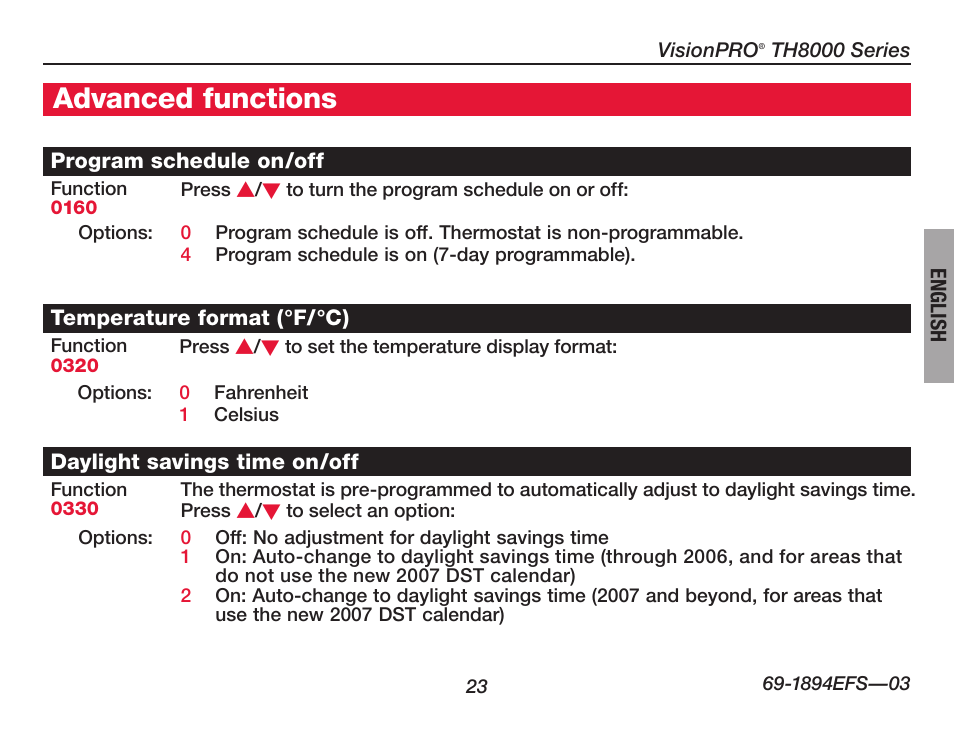 VisionPRO® TH8000 Series

Advanced functions

Program schedule on/off

Function 0160

Press ▲/▼ to turn the program schedule on or off:

Options: 0 Program schedule is off. Thermostat is non-programmable.
4 Program schedule is on (7-day programmable).

ENGLISH

Temperature format (°F/°C)

Function 0320

Press ▲/▼ to set the temperature display format:

Options: 0 Fahrenheit
1 Celsius

Daylight savings time on/off

Function 0330

The thermostat is pre-programmed to automatically adjust to daylight savings time. Press ▲/▼ to select an option:

Options: 0 Off: No adjustment for daylight savings time
1 On: Auto-change to daylight savings time (through 2006, and for areas that do not use the new 2007 DST calendar)
2 On: Auto-change to daylight savings time (2007 and beyond, for areas that use the new 2007 DST calendar)

23

69-1894EFS—03